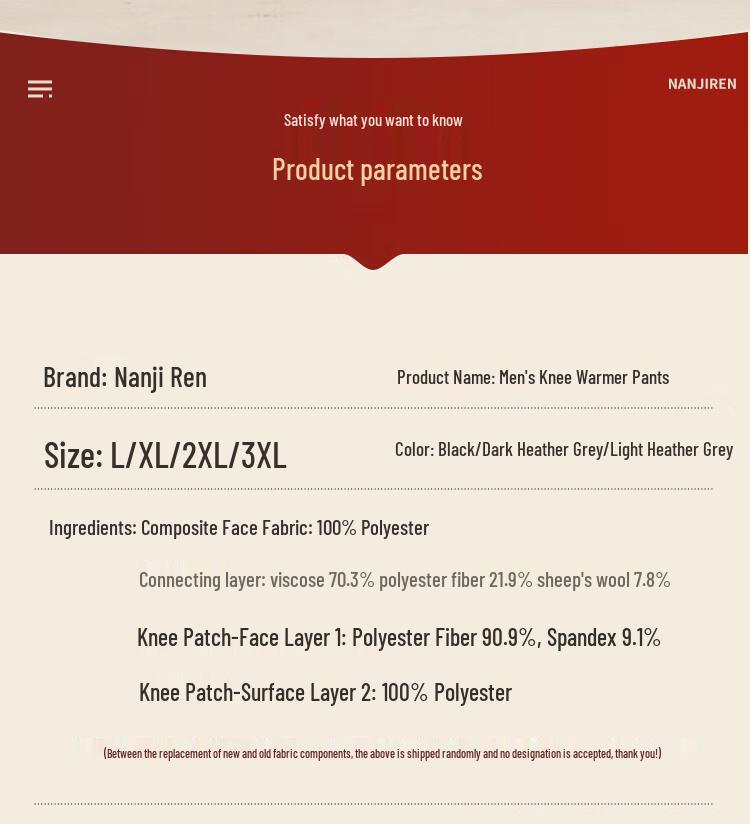 NANJIREN

Satisfy what you want to know

Product parameters

Brand: Nanji Ren

Product Name: Men's Knee Warmer Pants

Size: L/XL/2XL/3XL

Color: Black/Dark Heather Grey/Light Heather Grey

Ingredients: Composite Face Fabric: 100% Polyester

Connecting layer: viscose 70.3% polyester fiber 21.9% sheep's wool 7.8%

Knee Patch-Face Layer 1: Polyester Fiber 90.9%, Spandex 9.1%

Knee Patch-Surface Layer 2: 100% Polyester

(Between the replacement of new and old fabric components, the above is shipped randomly and no designation is accepted, thank you!)